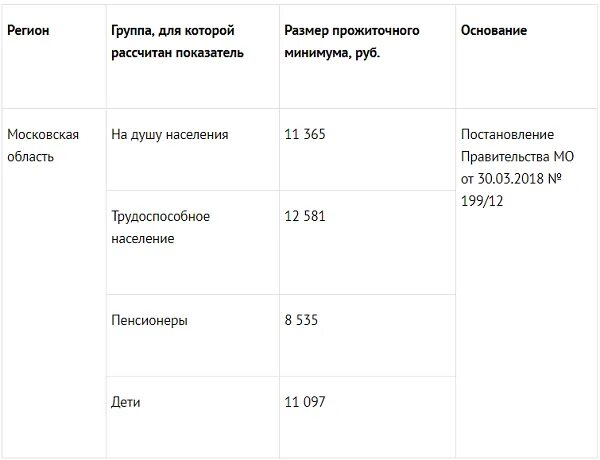 | Регион | Группа, для которой рассчитан показатель | Размер прожиточного минимума, руб. | Основание |
|---|---|---|---|
| Московская область | На душу населения | 11 365 | Постановление Правительства МО от 30.03.2018 № 199/12 |
| | Трудоспособное население | 12 581 | |
| | Пенсионеры | 8 535 | |
| | Дети | 11 097 | |